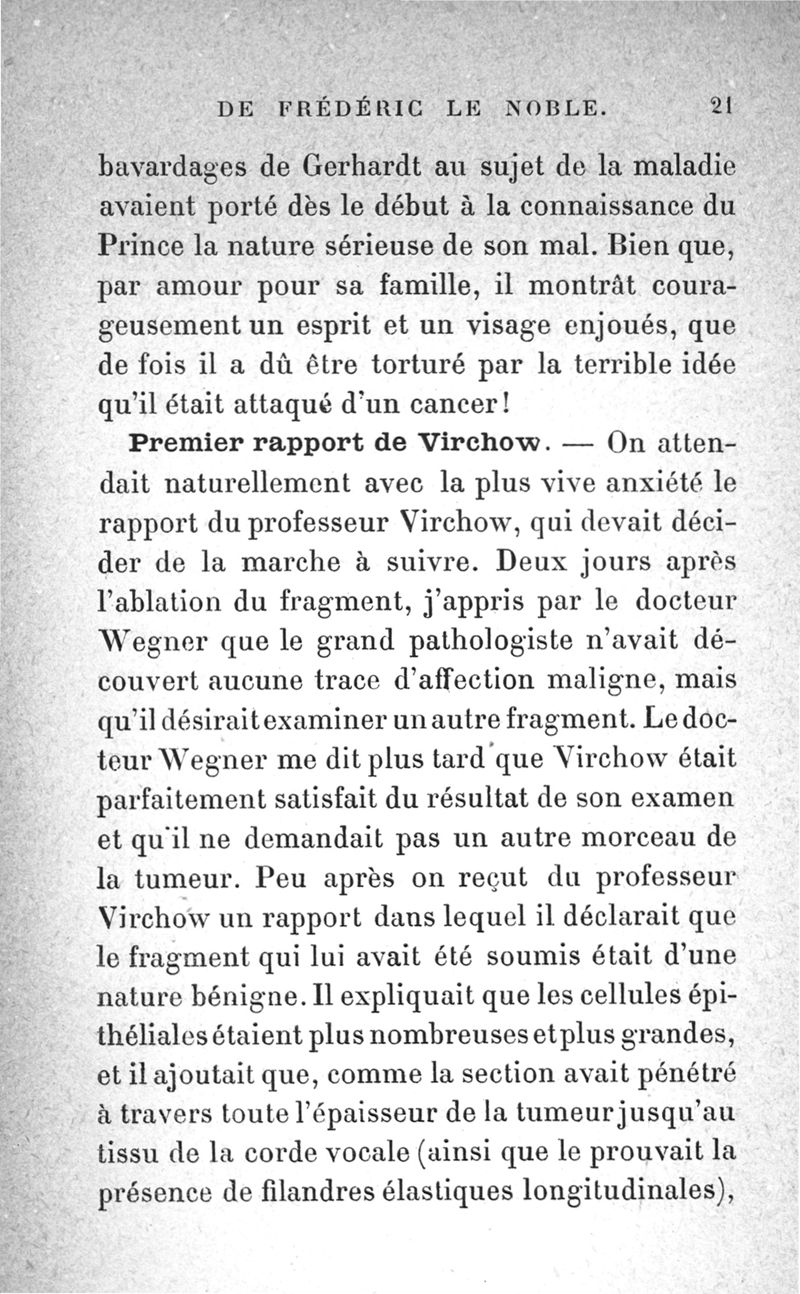 DE FRÉDÉRIC LE NOBLE. 21

bavardages de Gerhardt au sujet de la maladie avaient porté dès le début à la connaissance du Prince la nature sérieuse de son mal. Bien que, par amour pour sa famille, il montrât courageusement un esprit et un visage enjoués, que de fois il a dû être torturé par la terrible idée qu'il était attaqué d'un cancer!

Premier rapport de Virchow. — On attendait naturellement avec la plus vive anxiété le rapport du professeur Virchow, qui devait décider de la marche à suivre. Deux jours après l'ablation du fragment, j'appris par le docteur Wegner que le grand pathologiste n'avait découvert aucune trace d'affection maligne, mais qu'il désirait examiner un autre fragment. Le docteur Wegner me dit plus tard que Virchow était parfaitement satisfait du résultat de son examen et qu'il ne demandait pas un autre morceau de la tumeur. Peu après on reçut du professeur Virchow un rapport dans lequel il déclarait que le fragment qui lui avait été soumis était d'une nature bénigne. Il expliquait que les cellules épithéliales étaient plus nombreuses et plus grandes, et il ajoutait que, comme la section avait pénétré à travers toute l'épaisseur de la tumeur jusqu'au tissu de la corde vocale (ainsi que le prouvait la présence de filandres élastiques longitudinales),